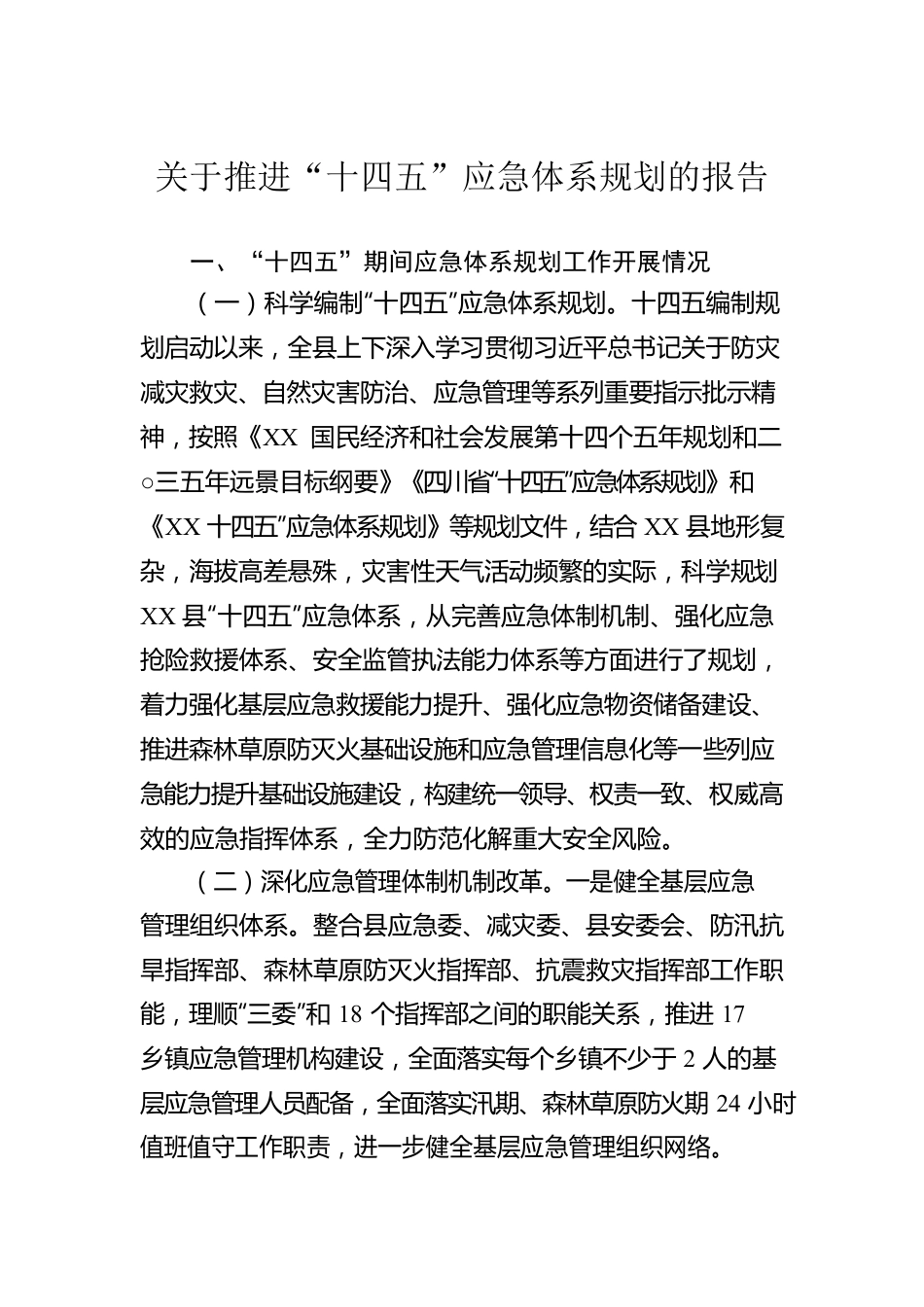 关于推进“十四五”应急体系规划的报告

一、“十四五”期间应急体系规划工作开展情况

（一）科学编制“十四五”应急体系规划。十四五编制规划启动以来，全县上下深入学习贯彻习近平总书记关于防灾减灾救灾、自然灾害防治、应急管理等系列重要指示批示精神，按照《XX 国民经济和社会发展第十四个五年规划和二○三五年远景目标纲要》《四川省“十四五”应急体系规划》和《XX 十四五”应急体系规划》等规划文件，结合 XX 县地形复杂，海拔高差悬殊，灾害性天气活动频繁的实际，科学规划 XX 县“十四五”应急体系，从完善应急体制机制、强化应急抢险救援体系、安全监管执法能力体系等方面进行了规划，着力强化基层应急救援能力提升、强化应急物资储备建设、推进森林草原防灭火基础设施和应急管理信息化等一些列应急能力提升基础设施建设，构建统一领导、权责一致、权威高效的应急指挥体系，全力防范化解重大安全风险。

（二）深化应急管理体制机制改革。一是健全基层应急管理组织体系。整合县应急委、减灾委、县安委会、防汛抗旱指挥部、森林草原防灭火指挥部、抗震救灾指挥部工作职能，理顺“三委”和 18 个指挥部之间的职能关系，推进 17 乡镇应急管理机构建设，全面落实每个乡镇不少于 2 人的基层应急管理人员配备，全面落实汛期、森林草原防火期 24 小时值班值守工作职责，进一步健全基层应急管理组织网络。